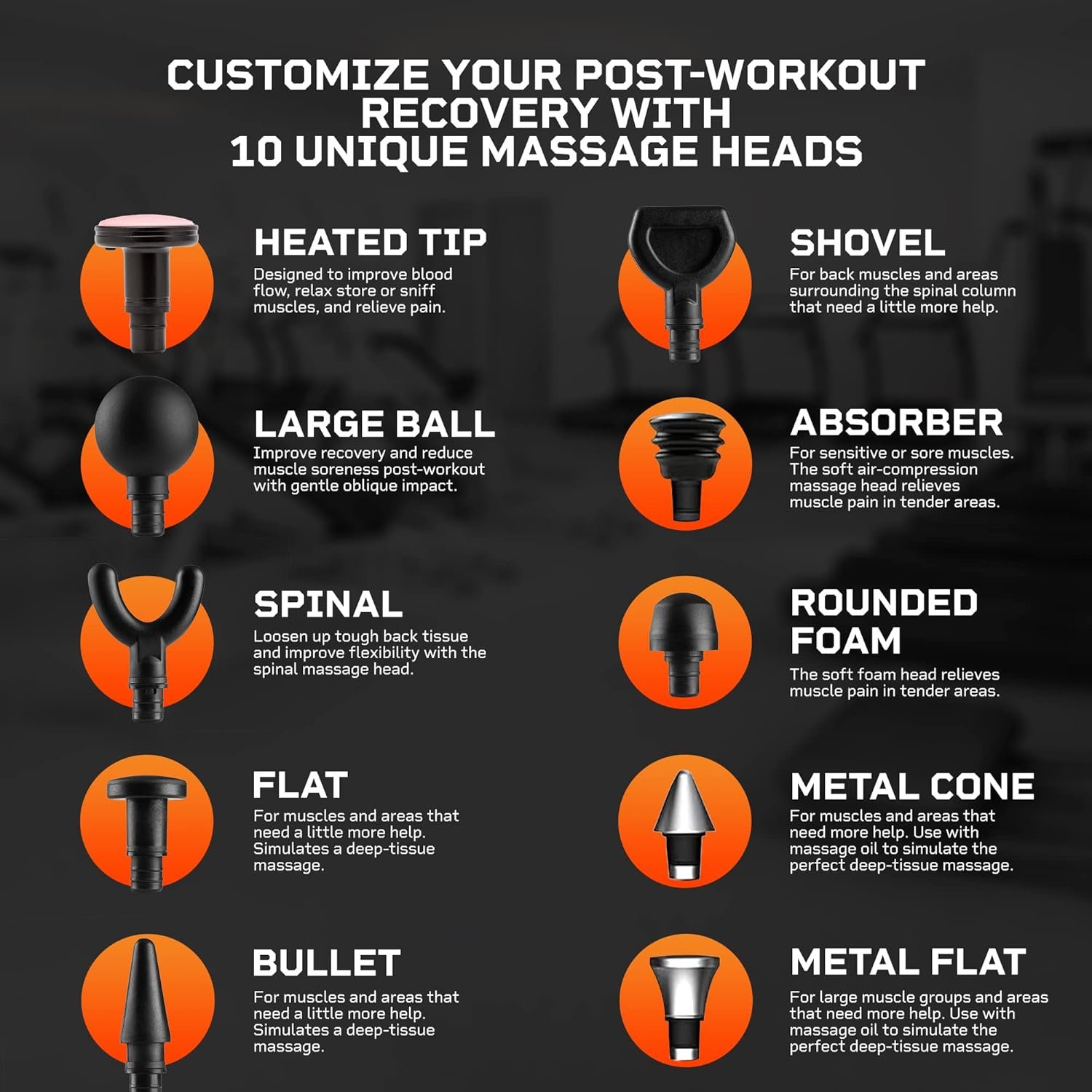 CUSTOMIZE YOUR POST-WORKOUT RECOVERY WITH 10 UNIQUE MASSAGE HEADS

HEATED TIP
Designed to improve blood flow, relax store or sniff muscles, and relieve pain.

LARGE BALL
Improve recovery and reduce muscle soreness post-workout with gentle oblique impact.

SPINAL
Loosen up tough back tissue and improve flexibility with the spinal massage head.

FLAT
For muscles and areas that need a little more help. Simulates a deep-tissue massage.

BULLET
For muscles and areas that need a little more help. Simulates a deep-tissue massage.

SHOVEL
For back muscles and areas surrounding the spinal column that need a little more help.

ABSORBER
For sensitive or sore muscles. The soft air-compression massage head relieves muscle pain in tender areas.

ROUNDED FOAM
The soft foam head relieves muscle pain in tender areas.

METAL CONE
For muscles and areas that need more help. Use with massage oil to simulate the perfect deep-tissue massage.

METAL FLAT
For large muscle groups and areas that need more help. Use with massage oil to simulate the perfect deep-tissue massage.